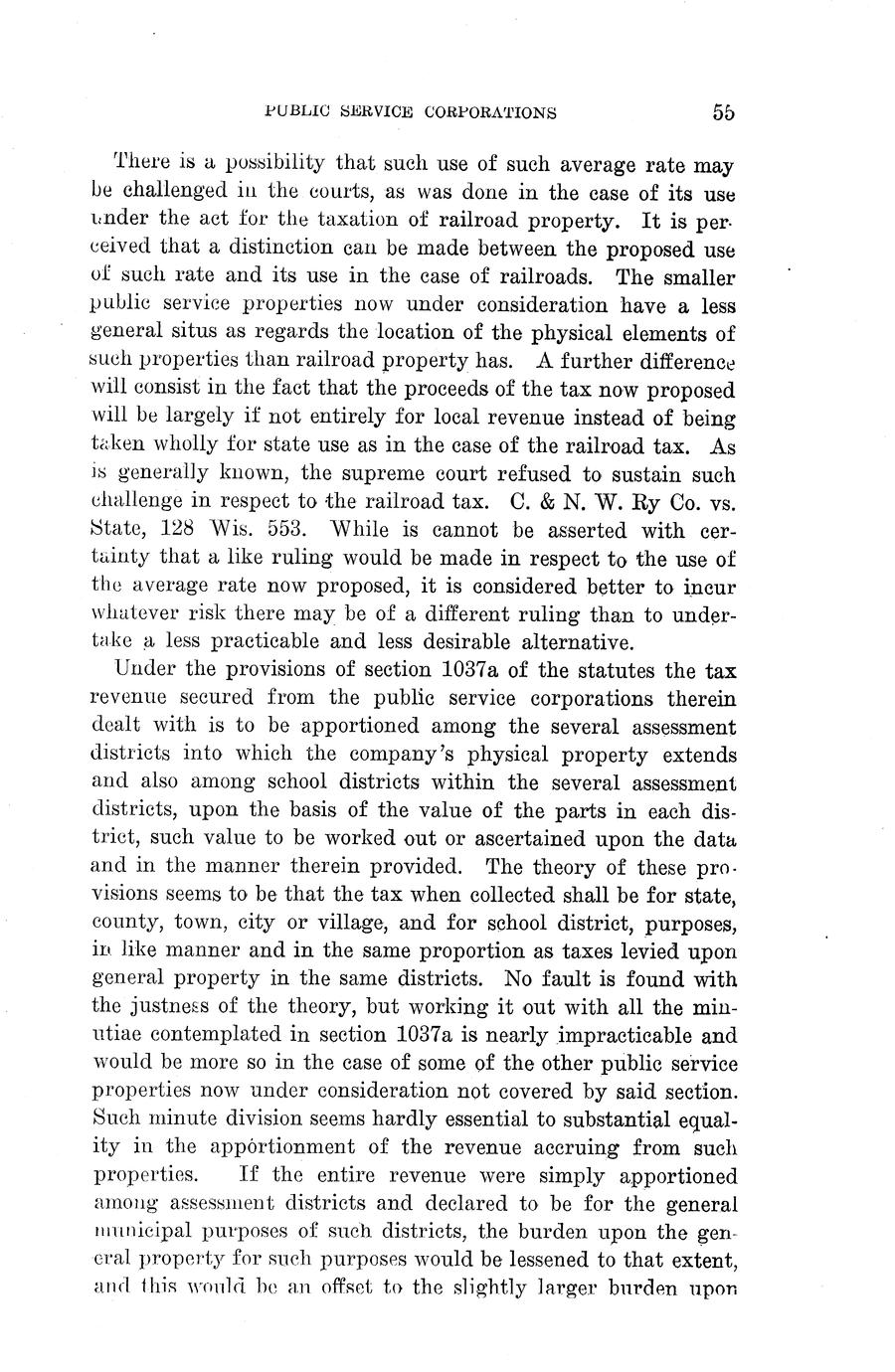 PUBLIC SERVICE CORPORATIONS 55

There is a possibility that such use of such average rate may be challenged in the courts, as was done in the case of its use under the act for the taxation of railroad property. It is perceived that a distinction can be made between the proposed use of such rate and its use in the case of railroads. The smaller public service properties now under consideration have a less general situs as regards the location of the physical elements of such properties than railroad property has. A further difference will consist in the fact that the proceeds of the tax now proposed will be largely if not entirely for local revenue instead of being taken wholly for state use as in the case of the railroad tax. As is generally known, the supreme court refused to sustain such challenge in respect to the railroad tax. C. & N. W. Ry Co. vs. State, 128 Wis. 553. While is cannot be asserted with certainty that a like ruling would be made in respect to the use of the average rate now proposed, it is considered better to incur whatever risk there may be of a different ruling than to undertake a less practicable and less desirable alternative.

Under the provisions of section 1037a of the statutes the tax revenue secured from the public service corporations therein dealt with is to be apportioned among the several assessment districts into which the company's physical property extends and also among school districts within the several assessment districts, upon the basis of the value of the parts in each district, such value to be worked out or ascertained upon the data and in the manner therein provided. The theory of these provisions seems to be that the tax when collected shall be for state, county, town, city or village, and for school district, purposes, in like manner and in the same proportion as taxes levied upon general property in the same districts. No fault is found with the justness of the theory, but working it out with all the minutiae contemplated in section 1037a is nearly impracticable and would be more so in the case of some of the other public service properties now under consideration not covered by said section. Such minute division seems hardly essential to substantial equality in the apportionment of the revenue accruing from such properties. If the entire revenue were simply apportioned among assessment districts and declared to be for the general municipal purposes of such districts, the burden upon the general property for such purposes would be lessened to that extent, and this would be an offset to the slightly larger burden upon